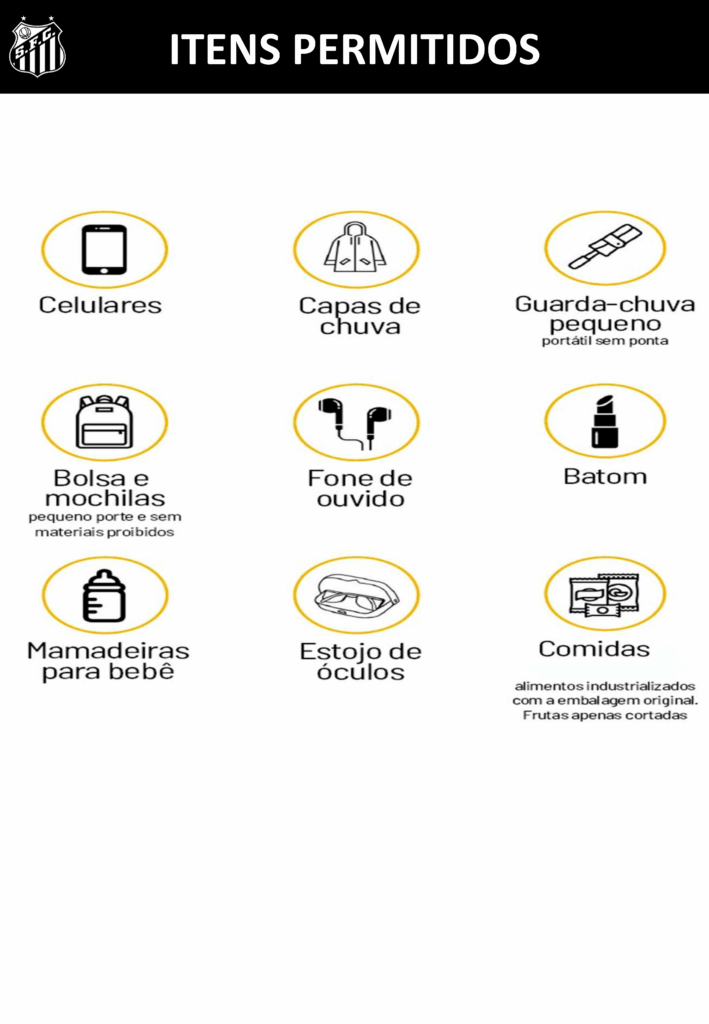 S.F.C.

ITENS PERMITIDOS

Celulares

Capas de chuva

Guarda-chuva pequeno
portátil sem ponta

Bolsa e mochilas
pequeno porte e sem materiais proibidos

Fone de ouvido

Batom

Mamadeiras para bebê

Estojo de óculos

Comidas

alimentos industrializados com a embalagem original. Frutas apenas cortadas